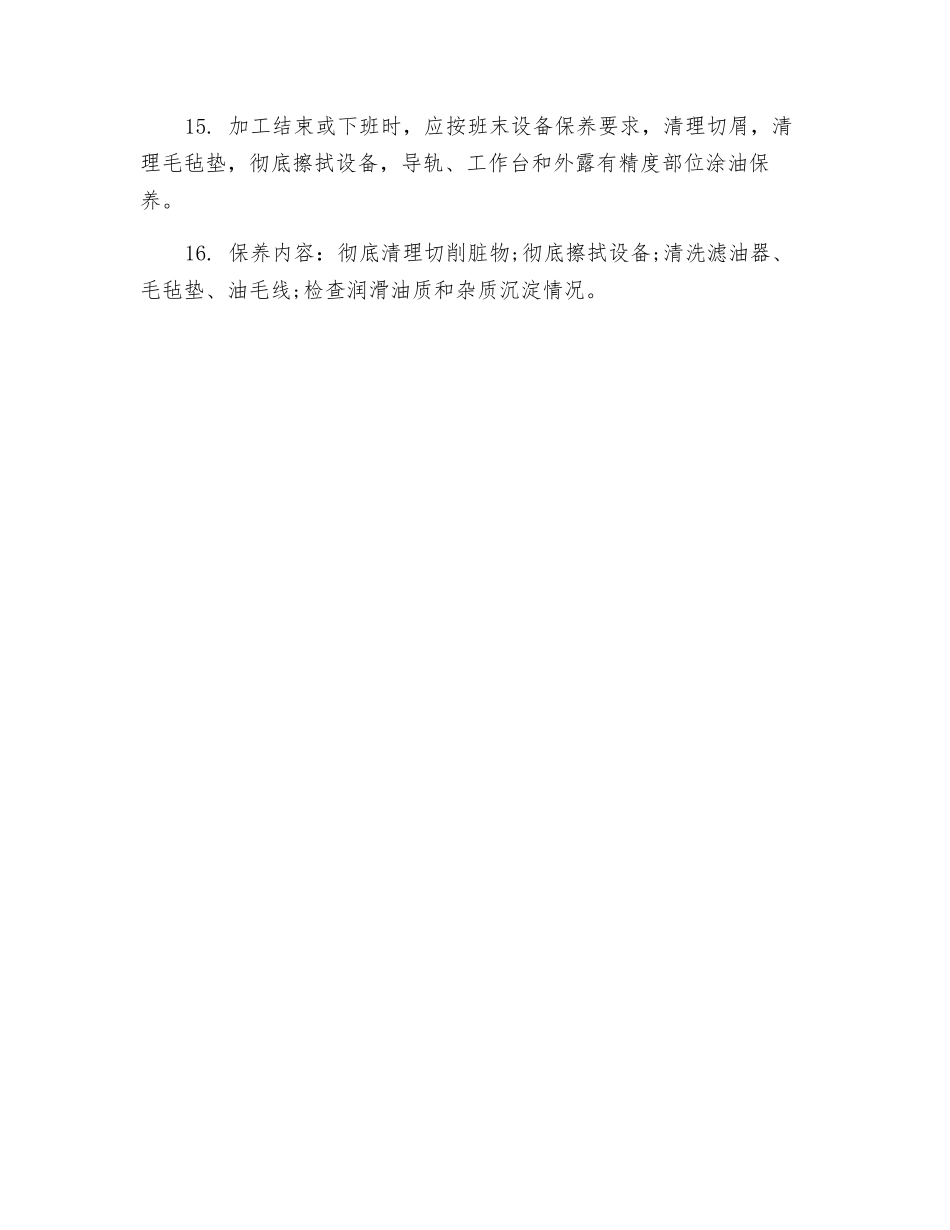 15.加工结束或下班时，应按班末设备保养要求，清理切屑，清理毛毡垫，彻底擦拭设备，导轨、工作台和外露有精度部位涂油保养。

16.保养内容：彻底清理切削脏物;彻底擦拭设备;清洗滤油器、毛毡垫、油毛线;检查润滑油质和杂质沉淀情况。